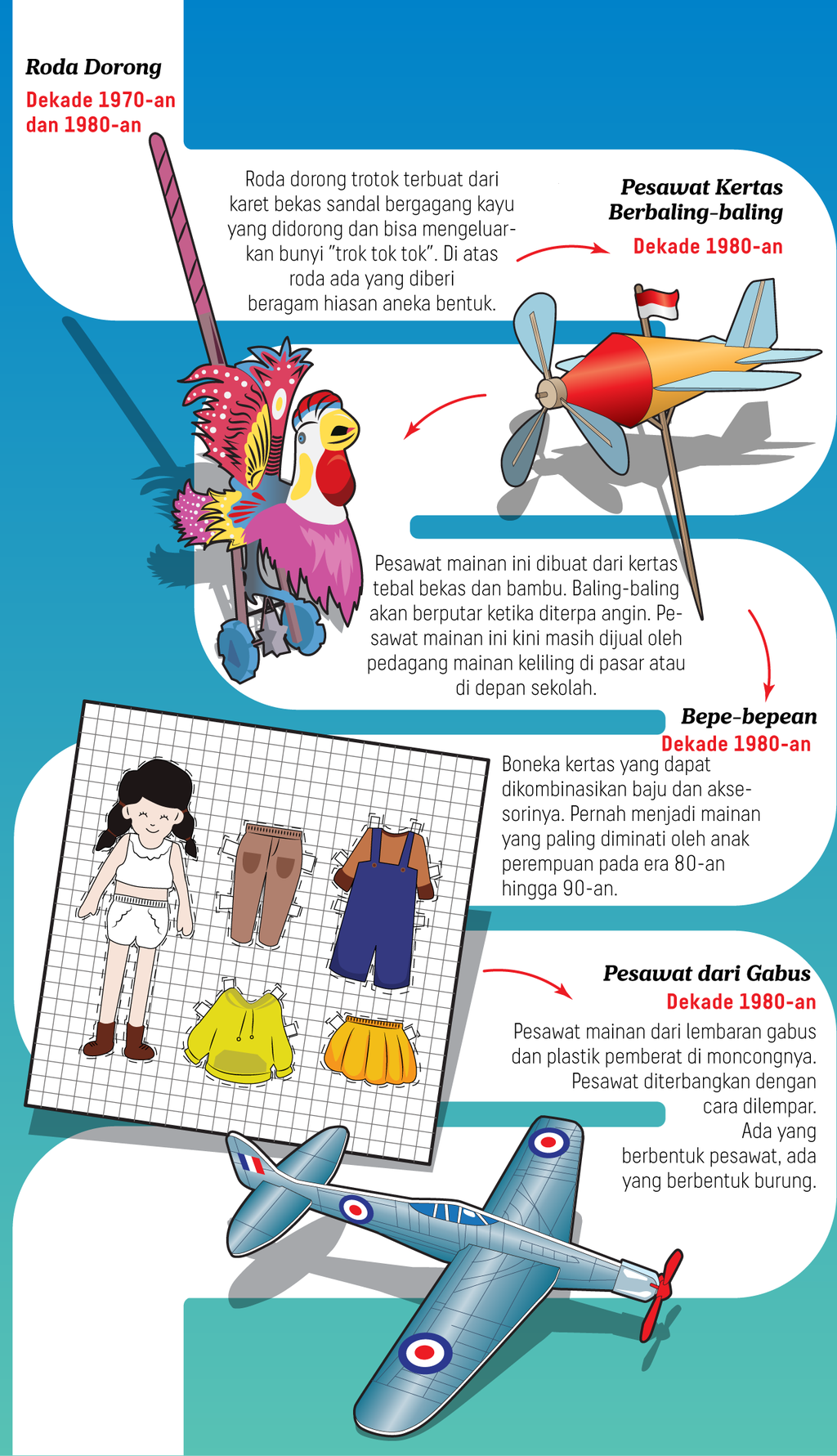 Roda Dorong
Dekade 1970-an dan 1980-an

Roda dorong trotok terbuat dari karet bekas sandal bergagang kayu yang didorong dan bisa mengeluarkan bunyi "trok tok tok". Di atas roda ada yang diberi beragam hiasan aneka bentuk.

Pesawat Kertas Berbaling-baling
Dekade 1980-an

Pesawat mainan ini dibuat dari kertas tebal bekas dan bambu. Baling-baling akan berputar ketika diterpa angin. Pesawat mainan ini kini masih dijual oleh pedagang mainan keliling di pasar atau di depan sekolah.

Bepe-bepean
Dekade 1980-an

Boneka kertas yang dapat dikombinasikan baju dan aksesorinya. Pernah menjadi mainan yang paling diminati oleh anak perempuan pada era 80-an hingga 90-an.

Pesawat dari Gabus
Dekade 1980-an

Pesawat mainan dari lembaran gabus dan plastik pemberat di moncongnya. Pesawat diterbangkan dengan cara dilempar. Ada yang berbentuk pesawat, ada yang berbentuk burung.